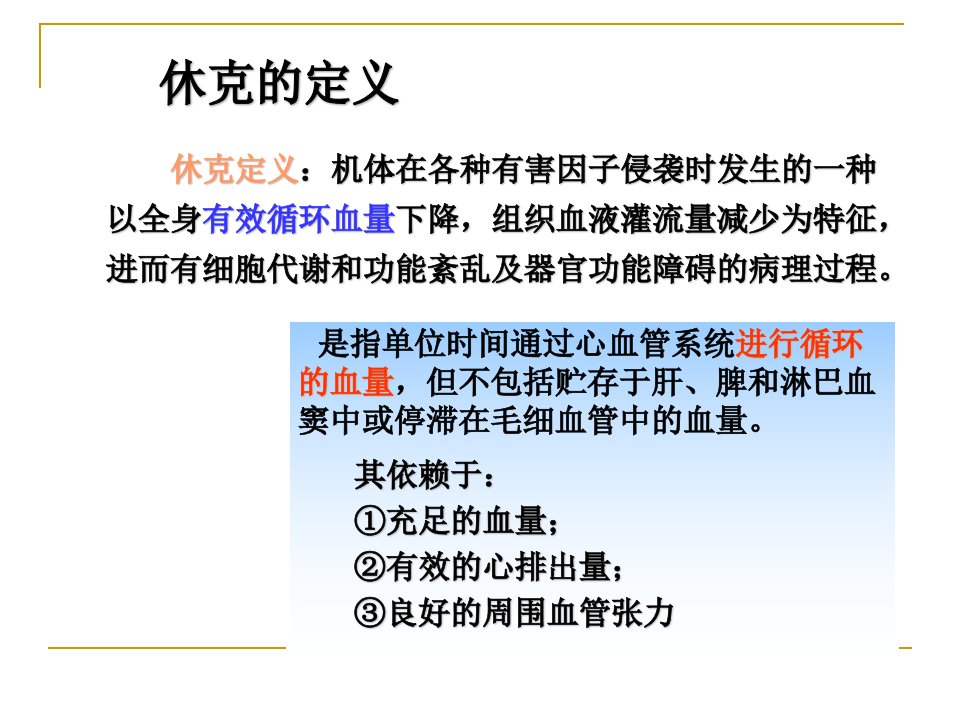 休克的定义

休克定义：机体在各种有害因子侵袭时发生的一种以全身有效循环血量下降，组织血液灌流量减少为特征，进而有细胞代谢和功能紊乱及器官功能障碍的病理过程。

是指单位时间通过心血管系统进行循环的血量，但不包括贮存于肝、脾和淋巴血窦中或停滞在毛细血管中的血量。

其依赖于：
①充足的血量；
②有效的心排出量；
③良好的周围血管张力